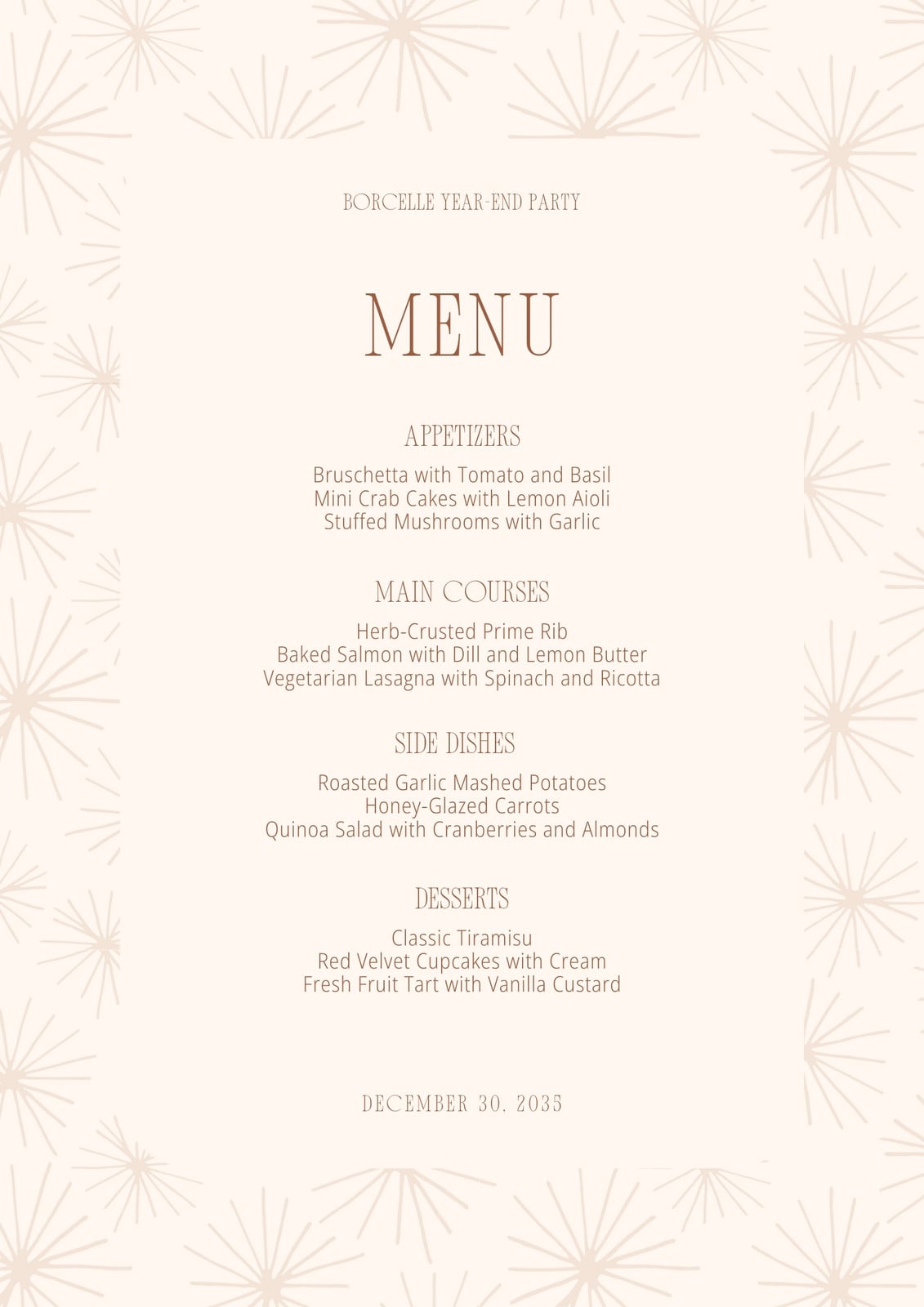 BORCELLE YEAR-END PARTY

MENU

APPETIZERS

Bruschetta with Tomato and Basil
Mini Crab Cakes with Lemon Aioli
Stuffed Mushrooms with Garlic

MAIN COURSES

Herb-Crusted Prime Rib
Baked Salmon with Dill and Lemon Butter
Vegetarian Lasagna with Spinach and Ricotta

SIDE DISHES

Roasted Garlic Mashed Potatoes
Honey-Glazed Carrots
Quinoa Salad with Cranberries and Almonds

DESSERTS

Classic Tiramisu
Red Velvet Cupcakes with Cream
Fresh Fruit Tart with Vanilla Custard

DECEMBER 30, 2035